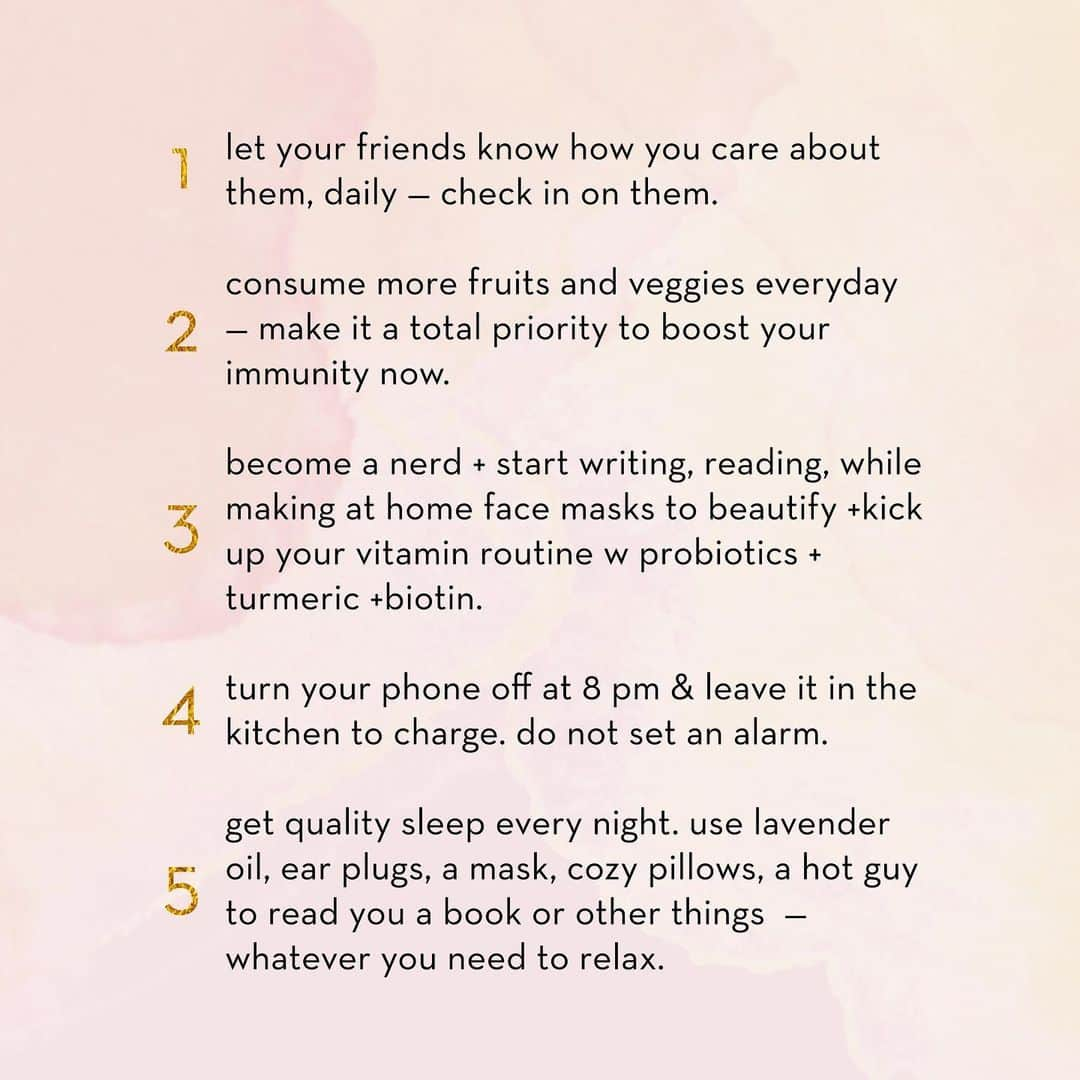 1 let your friends know how you care about them, daily — check in on them.

2 consume more fruits and veggies everyday — make it a total priority to boost your immunity now.

3 become a nerd + start writing, reading, while making at home face masks to beautify +kick up your vitamin routine w probiotics + turmeric +biotin.

4 turn your phone off at 8 pm & leave it in the kitchen to charge. do not set an alarm.

5 get quality sleep every night. use lavender oil, ear plugs, a mask, cozy pillows, a hot guy to read you a book or other things — whatever you need to relax.